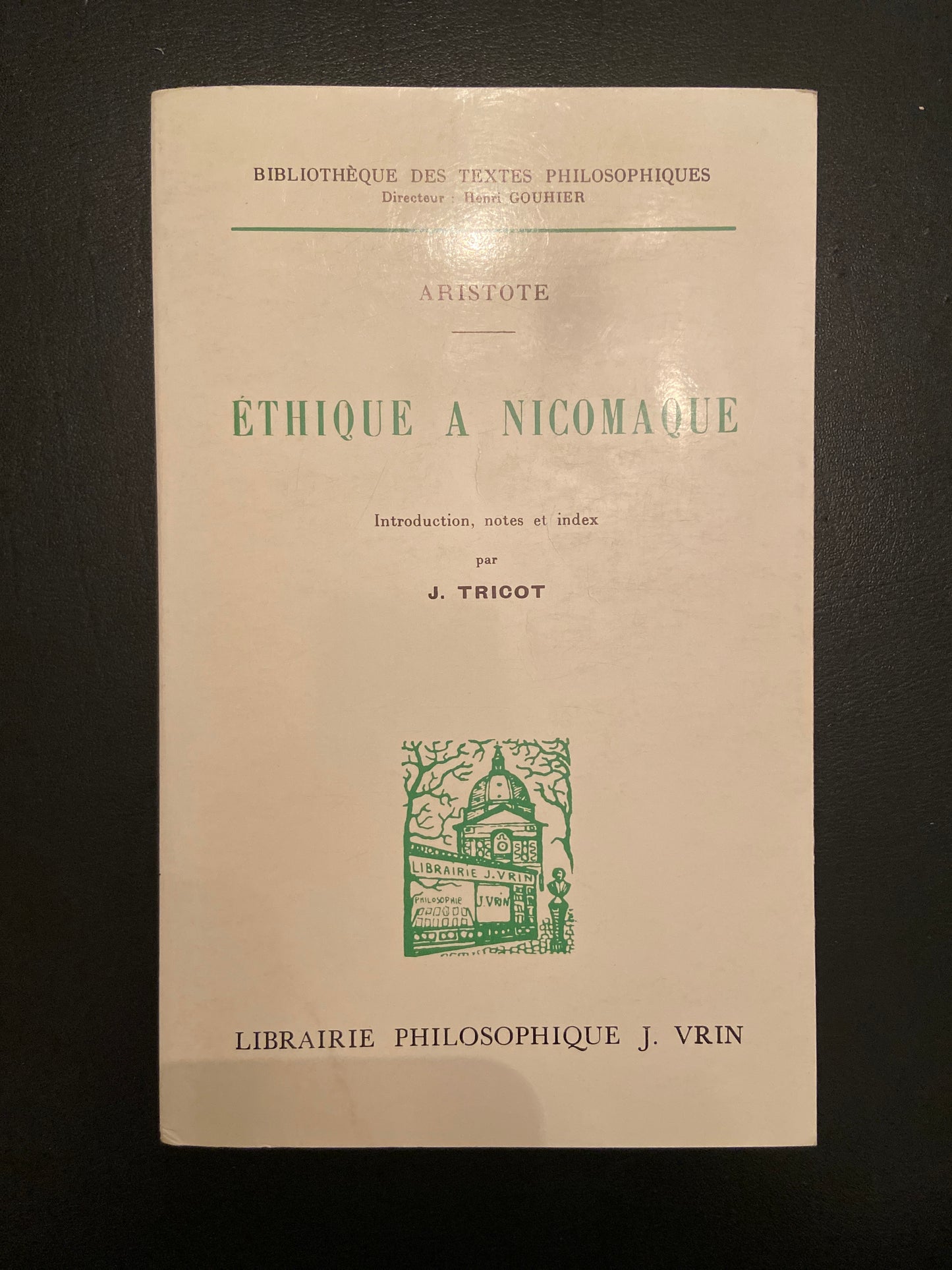 BIBLIOTHÈQUE DES TEXTES PHILOSOPHIQUES
Directeur : Henri GOUHIER

ARISTOTE

ÉTHIQUE A NICOMAQUE

Introduction, notes et index
par
J. TRICOT

LIBRAIRIE J. VRIN
PHILOSOPHIE J. VRIN

LIBRAIRIE PHILOSOPHIQUE J. VRIN